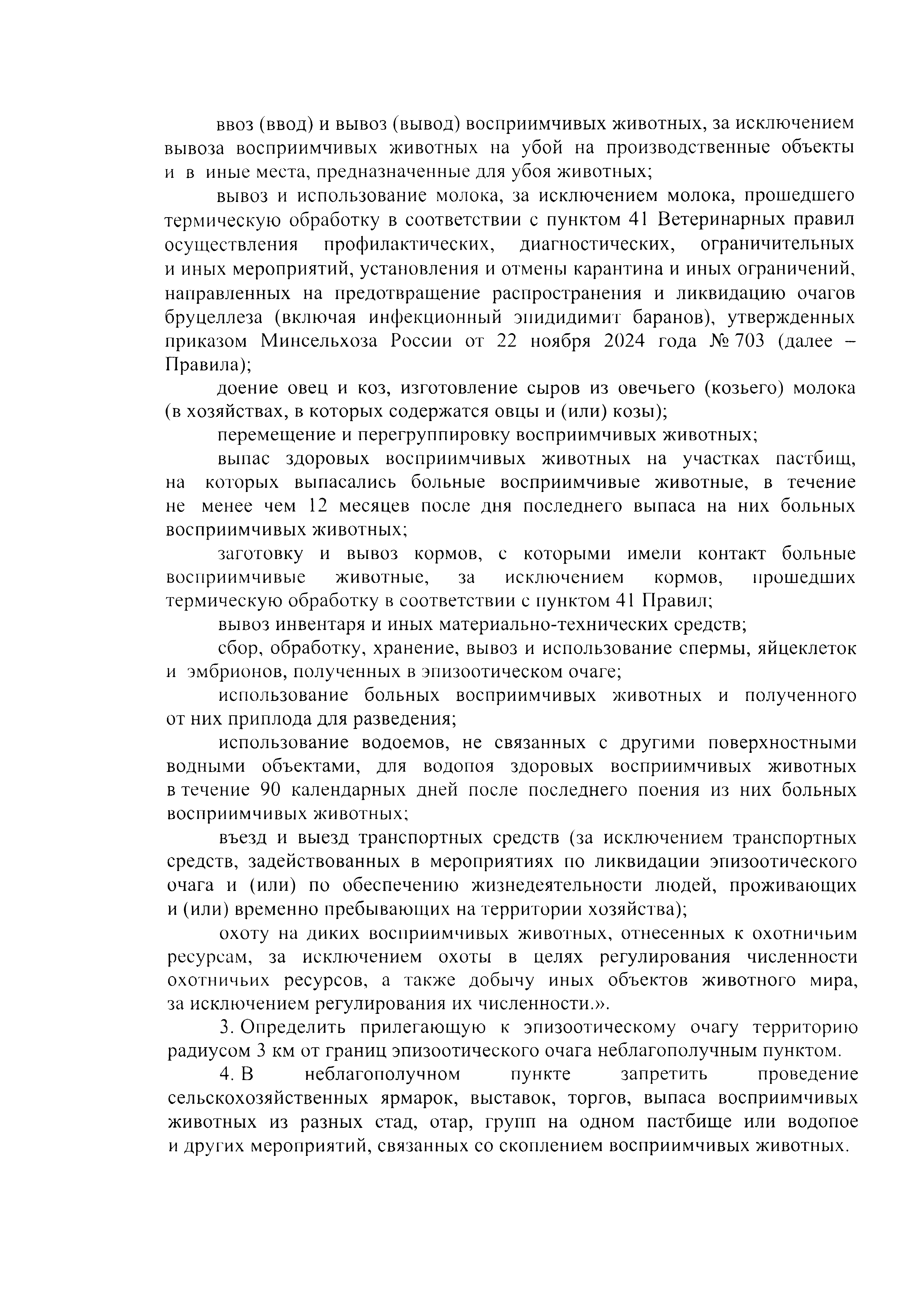 ввоз (ввод) и вывоз (вывод) восприимчивых животных, за исключением вывоза восприимчивых животных на убой на производственные объекты и в иные места, предназначенные для убоя животных;

вывоз и использование молока, за исключением молока, прошедшего термическую обработку в соответствии с пунктом 41 Ветеринарных правил осуществления профилактических, диагностических, ограничительных и иных мероприятий, установления и отмены карантина и иных ограничений, направленных на предотвращение распространения и ликвидацию очагов бруцеллеза (включая инфекционный эпидидимит баранов), утвержденных приказом Минсельхоза России от 22 ноября 2024 года № 703 (далее – Правила);

доение овец и коз, изготовление сыров из овечьего (козьего) молока (в хозяйствах, в которых содержатся овцы и (или) козы);

перемещение и перегруппировку восприимчивых животных;

выпас здоровых восприимчивых животных на участках пастбищ, на которых выпасались больные восприимчивые животные, в течение не менее чем 12 месяцев после дня последнего выпаса на них больных восприимчивых животных;

заготовку и вывоз кормов, с которыми имели контакт больные восприимчивые животные, за исключением кормов, прошедших термическую обработку в соответствии с пунктом 41 Правил;

вывоз инвентаря и иных материально-технических средств;

сбор, обработку, хранение, вывоз и использование спермы, яйцеклеток и эмбрионов, полученных в эпизоотическом очаге;

использование больных восприимчивых животных и полученного от них приплода для разведения;

использование водоемов, не связанных с другими поверхностными водными объектами, для водопоя здоровых восприимчивых животных в течение 90 календарных дней после последнего поения из них больных восприимчивых животных;

въезд и выезд транспортных средств (за исключением транспортных средств, задействованных в мероприятиях по ликвидации эпизоотического очага и (или) по обеспечению жизнедеятельности людей, проживающих и (или) временно пребывающих на территории хозяйства);

охоту на диких восприимчивых животных, отнесенных к охотничьим ресурсам, за исключением охоты в целях регулирования численности охотничьих ресурсов, а также добычу иных объектов животного мира, за исключением регулирования их численности.».

3. Определить прилегающую к эпизоотическому очагу территорию радиусом 3 км от границ эпизоотического очага неблагополучным пунктом.

4. В неблагополучном пункте запретить проведение сельскохозяйственных ярмарок, выставок, торгов, выпаса восприимчивых животных из разных стад, отар, групп на одном пастбище или водопое и других мероприятий, связанных со скоплением восприимчивых животных.